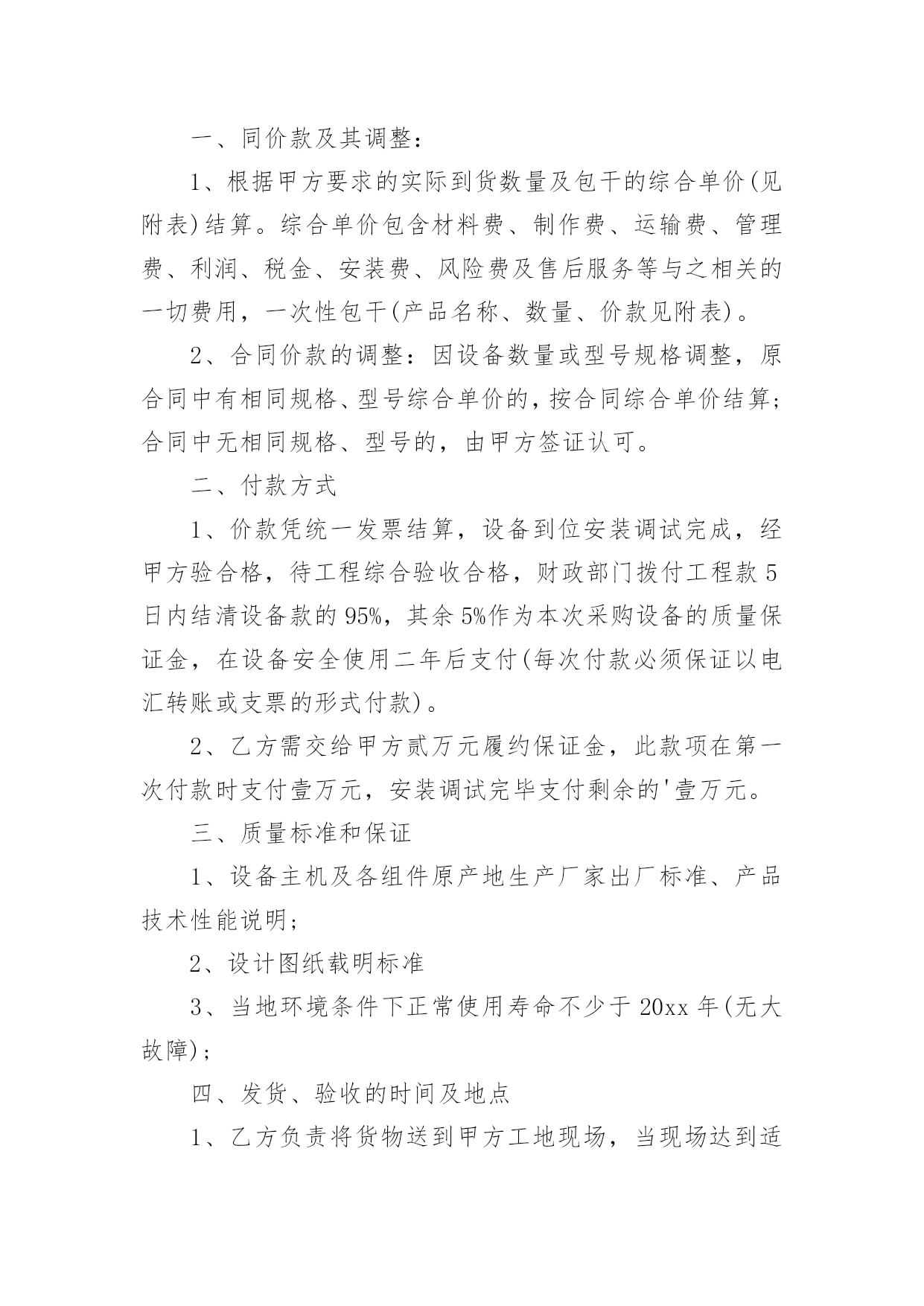 一、同价款及其调整：

1、根据甲方要求的实际到货数量及包干的综合单价(见附表)结算。综合单价包含材料费、制作费、运输费、管理费、利润、税金、安装费、风险费及售后服务等与之相关的一切费用，一次性包干(产品名称、数量、价款见附表)。

2、合同价款的调整：因设备数量或型号规格调整，原合同中有相同规格、型号综合单价的，按合同综合单价结算；合同中无相同规格、型号的，由甲方签证认可。

二、付款方式

1、价款凭统一发票结算，设备到位安装调试完成，经甲方验合格，待工程综合验收合格，财政部门拨付工程款5日内结清设备款的95%，其余5%作为本次采购设备的质量保证金，在设备安全使用二年后支付(每次付款必须保证以电汇转账或支票的形式付款)。

2、乙方需交给甲方贰万元履约保证金，此款项在第一次付款时支付壹万元，安装调试完毕支付剩余的'壹万元。

三、质量标准和保证

1、设备主机及各组件原产地生产厂家出厂标准、产品技术性能说明；

2、设计图纸载明标准

3、当地环境条件下正常使用寿命不少于20xx年(无大故障)；

四、发货、验收的时间及地点

1、乙方负责将货物送到甲方工地现场，当现场达到适